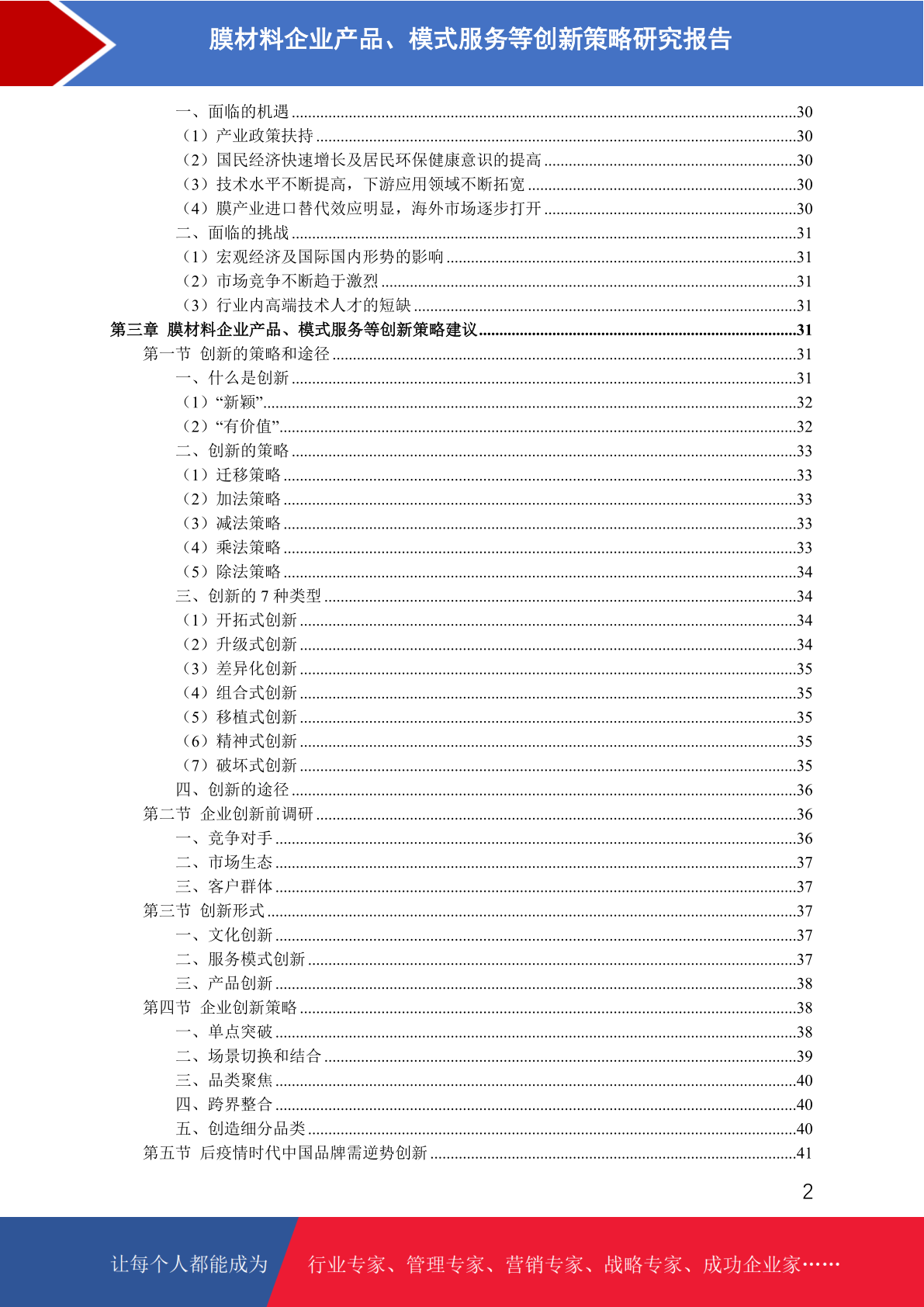 膜材料企业产品、模式服务等创新策略研究报告

一、面临的机遇 ........30
（1）产业政策扶持 ........30
（2）国民经济快速增长及居民环保健康意识的提高 ........30
（3）技术水平不断提高，下游应用领域不断拓宽 ........30
（4）膜产业进口替代效应明显，海外市场逐步打开 ........30
二、面临的挑战 ........31
（1）宏观经济及国际国内形势的影响 ........31
（2）市场竞争不断趋于激烈 ........31
（3）行业内高端技术人才的短缺 ........31
第三章 膜材料企业产品、模式服务等创新策略建议 ........31
第一节 创新的策略和途径 ........31
一、什么是创新 ........31
（1）“新颖” ........32
（2）“有价值” ........32
二、创新的策略 ........33
（1）迁移策略 ........33
（2）加法策略 ........33
（3）减法策略 ........33
（4）乘法策略 ........33
（5）除法策略 ........34
三、创新的 7 种类型 ........34
（1）开拓式创新 ........34
（2）升级式创新 ........34
（3）差异化创新 ........35
（4）组合式创新 ........35
（5）移植式创新 ........35
（6）精神式创新 ........35
（7）破坏式创新 ........35
四、创新的途径 ........36
第二节 企业创新前调研 ........36
一、竞争对手 ........36
二、市场生态 ........37
三、客户群体 ........37
第三节 创新形式 ........37
一、文化创新 ........37
二、服务模式创新 ........37
三、产品创新 ........38
第四节 企业创新策略 ........38
一、单点突破 ........38
二、场景切换和结合 ........39
三、品类聚焦 ........40
四、跨界整合 ........40
五、创造细分品类 ........40
第五节 后疫情时代中国品牌需逆势创新 ........41

2

让每个人都能成为 行业专家、管理专家、营销专家、战略专家、成功企业家……